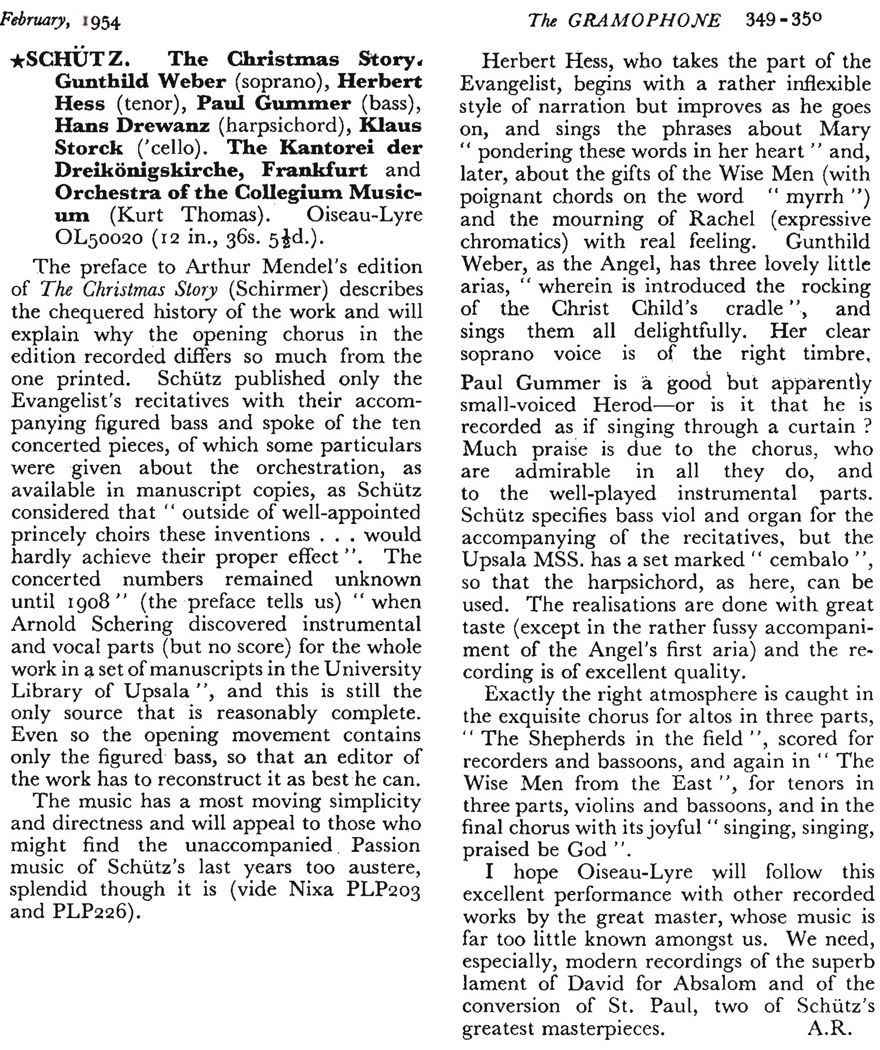 February, 1954

The GRAMOPHONE 349-350

★SCHÜTZ. The Christmas Story. Gunthild Weber (soprano), Herbert Hess (tenor), Paul Gummer (bass), Hans Drewanz (harpsichord), Klaus Storck ('cello). The Kantorei der Dreikönigskirche, Frankfurt and Orchestra of the Collegium Musicum (Kurt Thomas). Oiseau-Lyre OL50020 (12 in., 36s. 5½d.).

The preface to Arthur Mendel's edition of The Christmas Story (Schirmer) describes the chequered history of the work and will explain why the opening chorus in the edition recorded differs so much from the one printed. Schütz published only the Evangelist's recitatives with their accompanying figured bass and spoke of the ten concerted pieces, of which some particulars were given about the orchestration, as available in manuscript copies, as Schütz considered that " outside of well-appointed princely choirs these inventions . . . would hardly achieve their proper effect ". The concerted numbers remained unknown until 1908 " (the preface tells us) " when Arnold Schering discovered instrumental and vocal parts (but no score) for the whole work in a set of manuscripts in the University Library of Upsala ", and this is still the only source that is reasonably complete. Even so the opening movement contains only the figured bass, so that an editor of the work has to reconstruct it as best he can.

The music has a most moving simplicity and directness and will appeal to those who might find the unaccompanied Passion music of Schütz's last years too austere, splendid though it is (vide Nixa PLP203 and PLP226).

Herbert Hess, who takes the part of the Evangelist, begins with a rather inflexible style of narration but improves as he goes on, and sings the phrases about Mary " pondering these words in her heart " and, later, about the gifts of the Wise Men (with poignant chords on the word " myrrh ") and the mourning of Rachel (expressive chromatics) with real feeling. Gunthild Weber, as the Angel, has three lovely little arias, " wherein is introduced the rocking of the Christ Child's cradle ", and sings them all delightfully. Her clear soprano voice is of the right timbre, Paul Gummer is a good but apparently small-voiced Herod—or is it that he is recorded as if singing through a curtain ? Much praise is due to the chorus, who are admirable in all they do, and to the well-played instrumental parts. Schütz specifies bass viol and organ for the accompanying of the recitatives, but the Upsala MSS. has a set marked " cembalo ", so that the harpsichord, as here, can be used. The realisations are done with great taste (except in the rather fussy accompaniment of the Angel's first aria) and the recording is of excellent quality.

Exactly the right atmosphere is caught in the exquisite chorus for altos in three parts, " The Shepherds in the field ", scored for recorders and bassoons, and again in " The Wise Men from the East ", for tenors in three parts, violins and bassoons, and in the final chorus with its joyful " singing, singing, praised be God ".

I hope Oiseau-Lyre will follow this excellent performance with other recorded works by the great master, whose music is far too little known amongst us. We need, especially, modern recordings of the superb lament of David for Absalom and of the conversion of St. Paul, two of Schütz's greatest masterpieces. A.R.